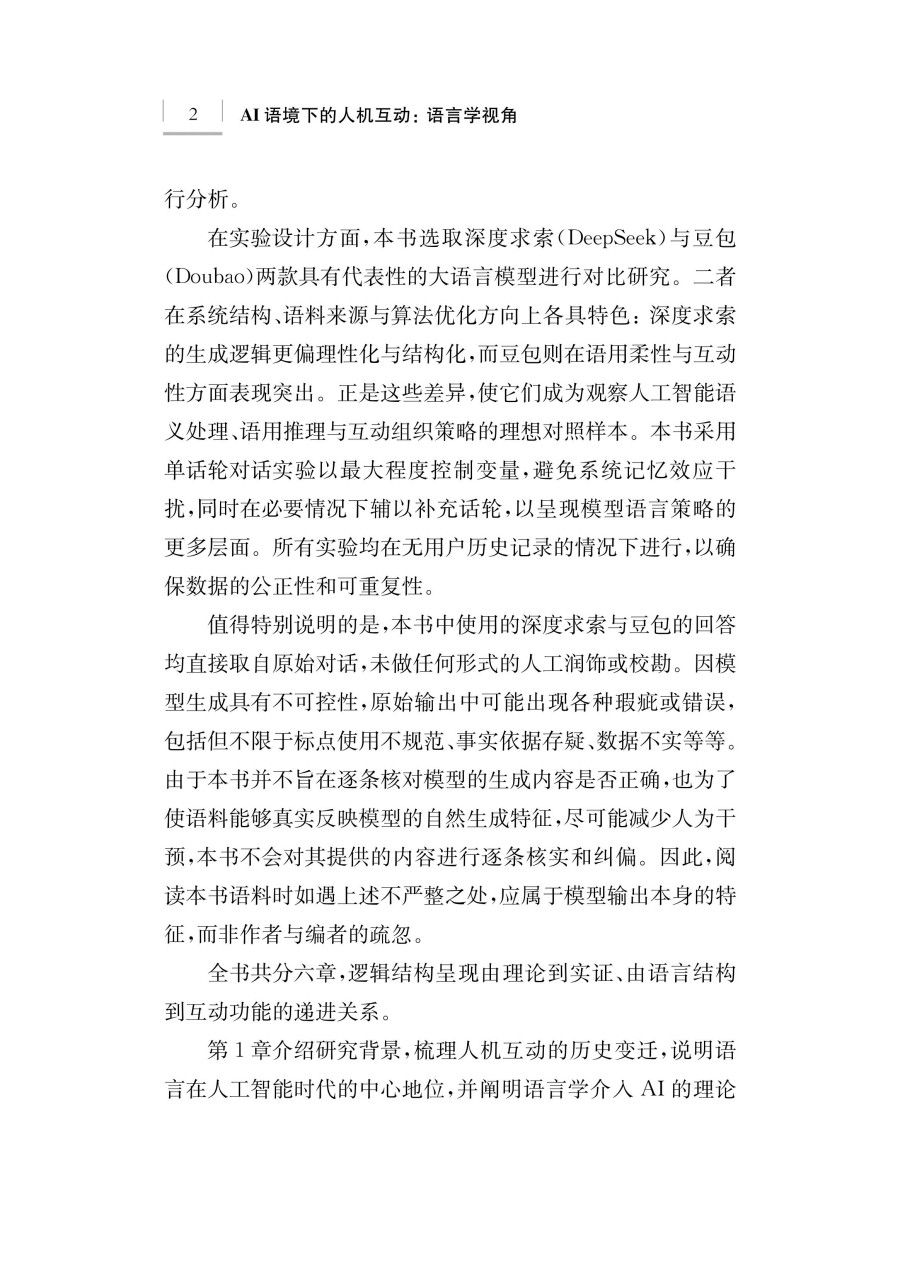 2 AI 语境下的人机互动：语言学视角

行分析。

在实验设计方面，本书选取深度求索（DeepSeek）与豆包（Doubao）两款具有代表性的大语言模型进行对比研究。二者在系统结构、语料来源与算法优化方向上各具特色：深度求索的生成逻辑更偏理性化与结构化，而豆包则在语用柔性与互动性方面表现突出。正是这些差异，使它们成为观察人工智能语义处理、语用推理与互动组织策略的理想对照样本。本书采用单话轮对话实验以最大程度控制变量，避免系统记忆效应干扰，同时在必要情况下辅以补充话轮，以呈现模型语言策略的更多层面。所有实验均在无用户历史记录的情况下进行，以确保数据的公正性和可重复性。

值得特别说明的是，本书中使用的深度求索与豆包的回答均直接取自原始对话，未做任何形式的人工润饰或校勘。因模型生成具有不可控性，原始输出中可能出现各种瑕疵或错误，包括但不限于标点使用不规范、事实依据存疑、数据不实等等。由于本书并不旨在逐条核对模型的生成内容是否正确，也为了使语料能够真实反映模型的自然生成特征，尽可能减少人为干预，本书不会对其提供的内容进行逐条核实和纠偏。因此，阅读本书语料时如遇上述不严整之处，应属于模型输出本身的特征，而非作者与编者的疏忽。

全书共分六章，逻辑结构呈现由理论到实证、由语言结构到互动功能的递进关系。

第 1 章介绍研究背景，梳理人机互动的历史变迁，说明语言在人工智能时代的中心地位，并阐明语言学介入 AI 的理论